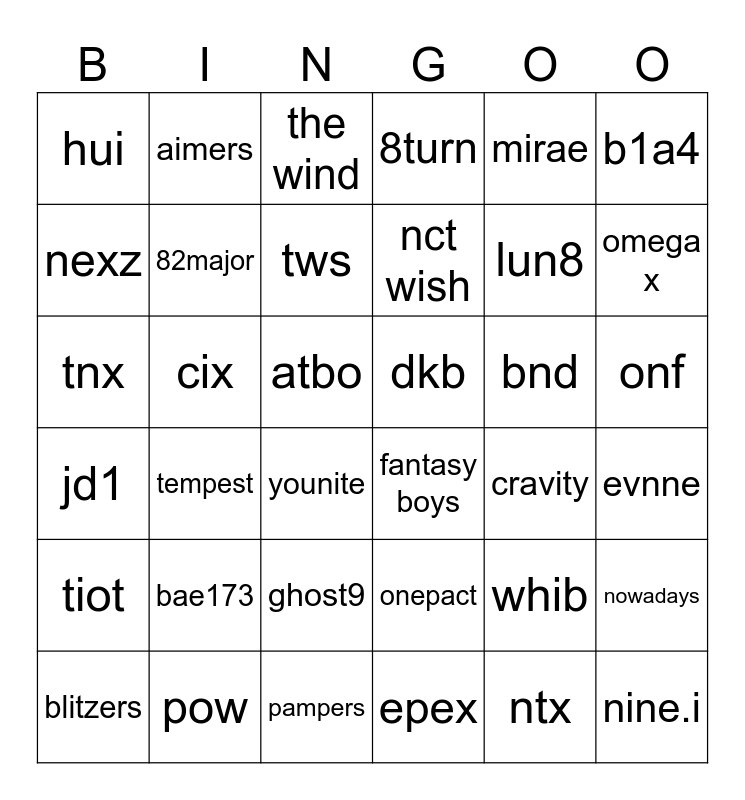 | B | I | N | G | O | O |
|---|---|---|---|---|---|
| hui | aimers | the wind | 8turn | mirae | b1a4 |
| nexz | 82major | tws | nct wish | lun8 | omega x |
| tnx | cix | atbo | dkb | bnd | onf |
| jd1 | tempest | younite | fantasy boys | cravity | evnne |
| tiot | bae173 | ghost9 | onepact | whib | nowadays |
| blitzers | pow | pampers | epex | ntx | nine.i |